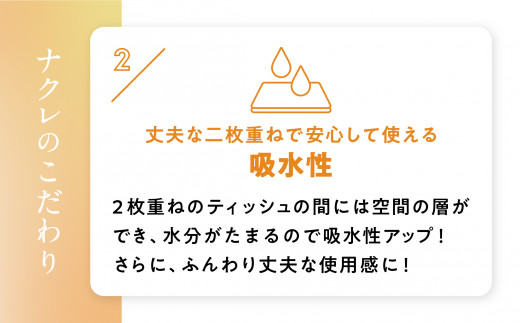 ナクレのこだわり

2

丈夫な二枚重ねで安心して使える
吸水性

2枚重ねのティッシュの間には空間の層ができ、水分がたまるので吸水性アップ！
さらに、ふんわり丈夫な使用感に！